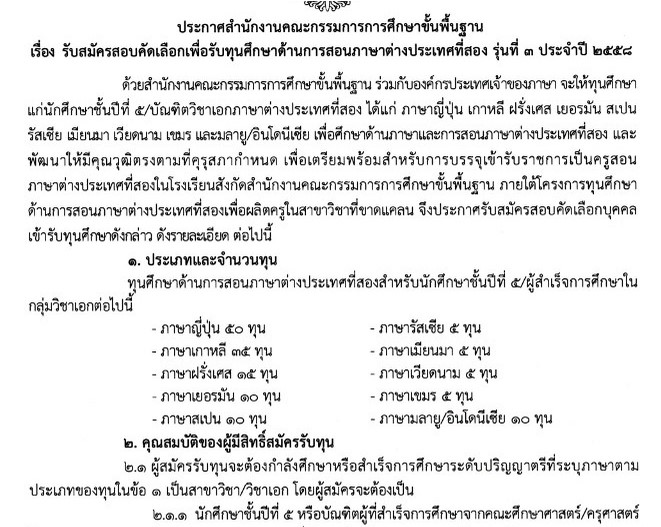 ประกาศสำนักงานคณะกรรมการการศึกษาขั้นพื้นฐาน
เรื่อง รับสมัครสอบคัดเลือกเพื่อรับทุนศึกษาด้านการสอนภาษาต่างประเทศที่สอง รุ่นที่ ๓ ประจำปี ๒๕๕๘

ด้วยสำนักงานคณะกรรมการการศึกษาขั้นพื้นฐาน ร่วมกับองค์กรประเทศเจ้าของภาษา จะให้ทุนศึกษาแก่นักศึกษาชั้นปีที่ ๕/บัณฑิตวิชาเอกภาษาต่างประเทศที่สอง ได้แก่ ภาษาญี่ปุ่น เกาหลี ฝรั่งเศส เยอรมัน สเปน รัสเซีย เมียนมา เวียดนาม เขมร และมลายู/อินโดนีเซีย เพื่อศึกษาด้านภาษาและการสอนภาษาต่างประเทศที่สอง และพัฒนาให้มีคุณวุฒิตรงตามที่คุรุสภากำหนด เพื่อเตรียมพร้อมสำหรับการบรรจุเข้ารับราชการเป็นครูสอนภาษาต่างประเทศที่สองในโรงเรียนสังกัดสำนักงานคณะกรรมการการศึกษาขั้นพื้นฐาน ภายใต้โครงการทุนศึกษาด้านการสอนภาษาต่างประเทศที่สองเพื่อผลิตครูในสาขาวิชาที่ขาดแคลน จึงประกาศรับสมัครสอบคัดเลือกบุคคลเข้ารับทุนศึกษาดังกล่าว ดังรายละเอียด ต่อไปนี้

๑. ประเภทและจำนวนทุน

ทุนศึกษาด้านการสอนภาษาต่างประเทศที่สองสำหรับนักศึกษาชั้นปีที่ ๕/ผู้สำเร็จการศึกษาในกลุ่มวิชาเอกต่อไปนี้

- ภาษาญี่ปุ่น ๕๐ ทุน
- ภาษาเกาหลี ๓๕ ทุน
- ภาษาฝรั่งเศส ๑๕ ทุน
- ภาษาเยอรมัน ๑๐ ทุน
- ภาษาสเปน ๑๐ ทุน
- ภาษารัสเซีย ๕ ทุน
- ภาษาเมียนมา ๕ ทุน
- ภาษาเวียดนาม ๕ ทุน
- ภาษาเขมร ๕ ทุน
- ภาษามลายู/อินโดนีเซีย ๑๐ ทุน

๒. คุณสมบัติของผู้มีสิทธิ์สมัครรับทุน

๒.๑ ผู้สมัครรับทุนจะต้องกำลังศึกษาหรือสำเร็จการศึกษาระดับปริญญาตรีที่ระบุภาษาตามประเภทของทุนในข้อ ๑ เป็นสาขาวิชา/วิชาเอก โดยผู้สมัครจะต้องเป็น

๒.๑.๑ นักศึกษาชั้นปีที่ ๕ หรือบัณฑิตผู้ที่สำเร็จการศึกษาจากคณะศึกษาศาสตร์/ครุศาสตร์